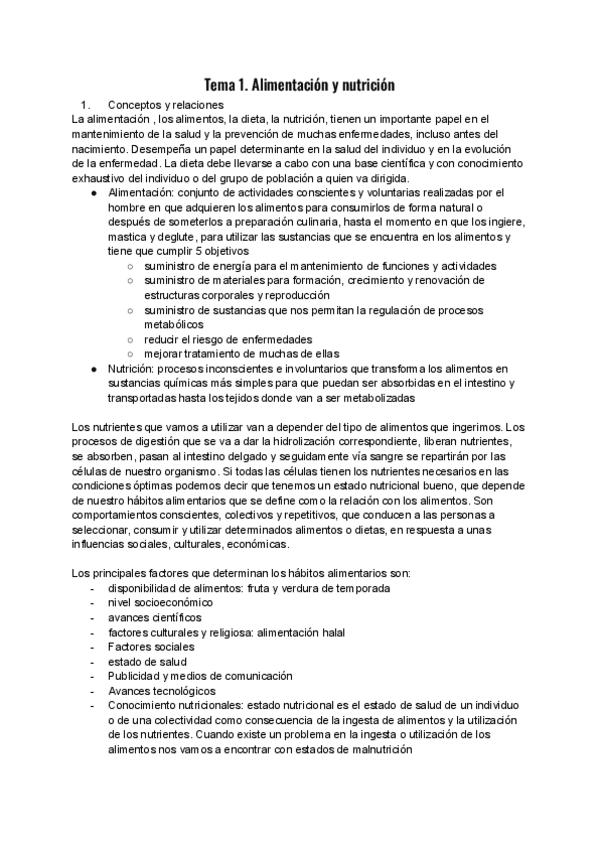 Tema 1. Alimentación y nutrición

1. Conceptos y relaciones

La alimentación , los alimentos, la dieta, la nutrición, tienen un importante papel en el mantenimiento de la salud y la prevención de muchas enfermedades, incluso antes del nacimiento. Desempeña un papel determinante en la salud del individuo y en la evolución de la enfermedad. La dieta debe llevarse a cabo con una base científica y con conocimiento exhaustivo del individuo o del grupo de población a quien va dirigida.

● Alimentación: conjunto de actividades conscientes y voluntarias realizadas por el hombre en que adquieren los alimentos para consumirlos de forma natural o después de someterlos a preparación culinaria, hasta el momento en que los ingiere, mastica y deglute, para utilizar las sustancias que se encuentra en los alimentos y tiene que cumplir 5 objetivos
○ suministro de energía para el mantenimiento de funciones y actividades
○ suministro de materiales para formación, crecimiento y renovación de estructuras corporales y reproducción
○ suministro de sustancias que nos permitan la regulación de procesos metabólicos
○ reducir el riesgo de enfermedades
○ mejorar tratamiento de muchas de ellas
● Nutrición: procesos inconscientes e involuntarios que transforma los alimentos en sustancias químicas más simples para que puedan ser absorbidas en el intestino y transportadas hasta los tejidos donde van a ser metabolizadas

Los nutrientes que vamos a utilizar van a depender del tipo de alimentos que ingerimos. Los procesos de digestión que se va a dar la hidrolización correspondiente, liberan nutrientes, se absorben, pasan al intestino delgado y seguidamente vía sangre se repartirán por las células de nuestro organismo. Si todas las células tienen los nutrientes necesarios en las condiciones óptimas podemos decir que tenemos un estado nutricional bueno, que depende de nuestro hábitos alimentarios que se define como la relación con los alimentos. Son comportamientos conscientes, colectivos y repetitivos, que conducen a las personas a seleccionar, consumir y utilizar determinados alimentos o dietas, en respuesta a unas influencias sociales, culturales, económicas.

Los principales factores que determinan los hábitos alimentarios son:
- disponibilidad de alimentos: fruta y verdura de temporada
- nivel socioeconómico
- avances científicos
- factores culturales y religiosa: alimentación halal
- Factores sociales
- estado de salud
- Publicidad y medios de comunicación
- Avances tecnológicos
- Conocimiento nutricionales: estado nutricional es el estado de salud de un individuo o de una colectividad como consecuencia de la ingesta de alimentos y la utilización de los nutrientes. Cuando existe un problema en la ingesta o utilización de los alimentos nos vamos a encontrar con estados de malnutrición